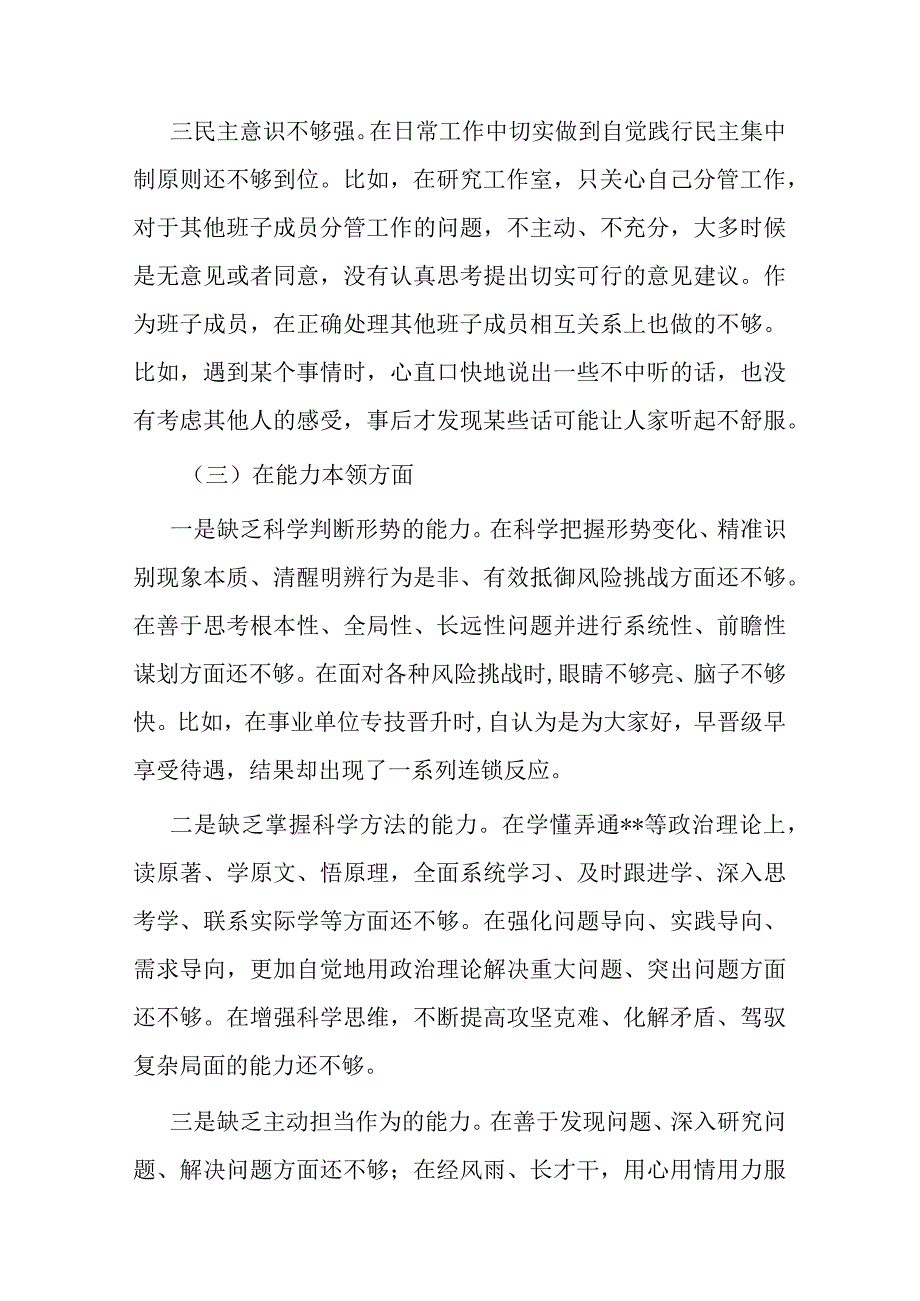 三民主意识不够强。在日常工作中切实做到自觉践行民主集中制原则还不够到位。比如，在研究工作室，只关心自己分管工作，对于其他班子成员分管工作的问题，不主动、不充分，大多时候是无意见或者同意，没有认真思考提出切实可行的意见建议。作为班子成员，在正确处理其他班子成员相互关系上也做的不够。比如，遇到某个事情时，心直口快地说出一些不中听的话，也没有考虑其他人的感受，事后才发现某些话可能让人家听起不舒服。

（三）在能力本领方面

一是缺乏科学判断形势的能力。在科学把握形势变化、精准识别现象本质、清醒明辨行为是非、有效抵御风险挑战方面还不够。在善于思考根本性、全局性、长远性问题并进行系统性、前瞻性谋划方面还不够。在面对各种风险挑战时，眼睛不够亮、脑子不够快。比如，在事业单位专技晋升时，自认为是为大家好，早晋级早享受待遇，结果却出现了一系列连锁反应。

二是缺乏掌握科学方法的能力。在学懂弄通**等政治理论上，读原著、学原文、悟原理，全面系统学习、及时跟进学、深入思考学、联系实际学等方面还不够。在强化问题导向、实践导向、需求导向，更加自觉地用政治理论解决重大问题、突出问题方面还不够。在增强科学思维，不断提高攻坚克难、化解矛盾、驾驭复杂局面的能力还不够。

三是缺乏主动担当作为的能力。在善于发现问题、深入研究问题、解决问题方面还不够；在经风雨、长才干，用心用情用力服